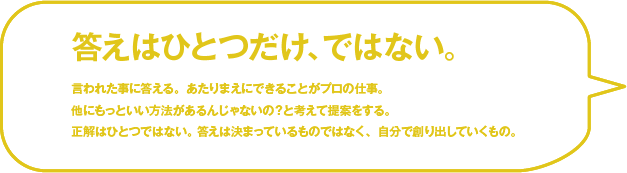 答えはひとつだけ、ではない。

言われた事に答える。あたりまえにできることがプロの仕事。
他にもっといい方法があるんじゃないの？と考えて提案をする。
正解はひとつではない。答えは決まっているものではなく、自分で創り出していくもの。